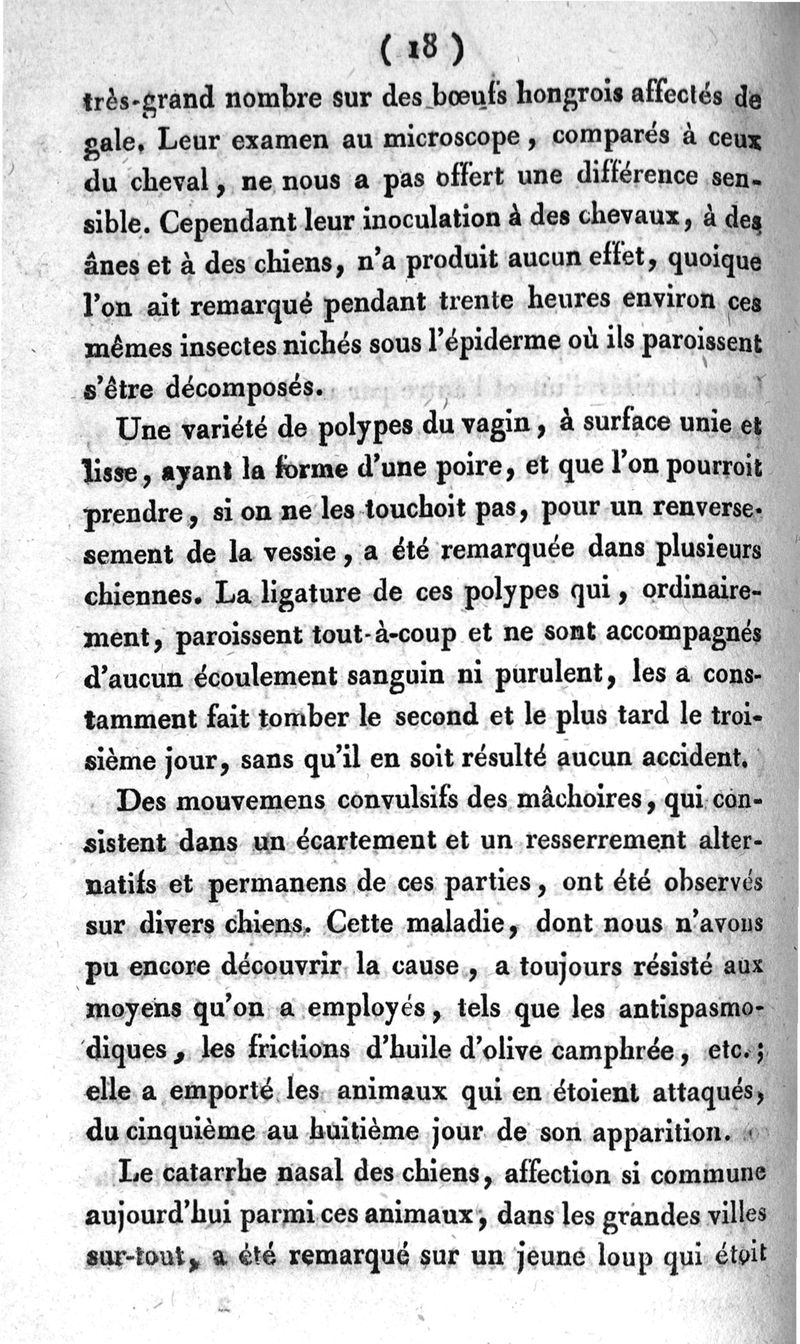 ( 18 )

très-grand nombre sur des bœufs hongrois affectés de gale. Leur examen au microscope, comparés à ceux du cheval, ne nous a pas offert une différence sensible. Cependant leur inoculation à des chevaux, à des ânes et à des chiens, n'a produit aucun effet, quoique l'on ait remarqué pendant trente heures environ ces mêmes insectes nichés sous l'épiderme où ils paroissent s'être décomposés.

Une variété de polypes du vagin, à surface unie et lisse, ayant la forme d'une poire, et que l'on pourroit prendre, si on ne les touchoit pas, pour un renversement de la vessie, a été remarquée dans plusieurs chiennes. La ligature de ces polypes qui, ordinairement, paroissent tout-à-coup et ne sont accompagnés d'aucun écoulement sanguin ni purulent, les a constamment fait tomber le second et le plus tard le troisième jour, sans qu'il en soit résulté aucun accident.

Des mouvemens convulsifs des mâchoires, qui consistent dans un écartement et un resserrement alternatifs et permanens de ces parties, ont été observés sur divers chiens. Cette maladie, dont nous n'avons pu encore découvrir la cause, a toujours résisté aux moyens qu'on a employés, tels que les antispasmodiques, les frictions d'huile d'olive camphrée, etc.; elle a emporté les animaux qui en étoient attaqués, du cinquième au huitième jour de son apparition.

Le catarrhe nasal des chiens, affection si commune aujourd'hui parmi ces animaux, dans les grandes villes sur-tout, a été remarqué sur un jeune loup qui étoit